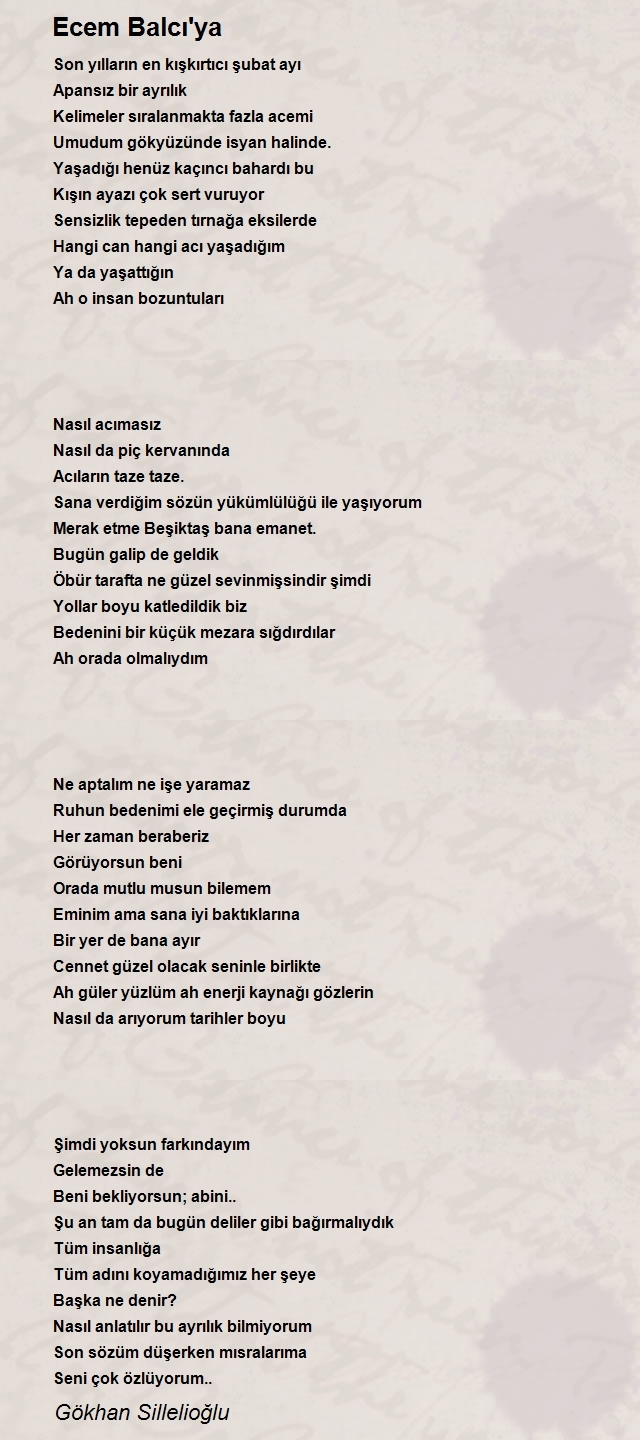 Ecem Balcı'ya

Son yılların en kışkırtıcı şubat ayı
Apansız bir ayrılık
Kelimeler sıralanmakta fazla acemi
Umudum gökyüzünde isyan halinde.
Yaşadığı henüz kaçıncı bahardı bu
Kışın ayazı çok sert vuruyor
Sensizlik tepeden tırnağa eksilerde
Hangi can hangi acı yaşadığım
Ya da yaşattığın
Ah o insan bozuntuları

Nasıl acımasız
Nasıl da piç kervanında
Acıların taze taze.
Sana verdiğim sözün yükümlülüğü ile yaşıyorum
Merak etme Beşiktaş bana emanet.
Bugün galip de geldik
Öbür tarafta ne güzel sevinmişsindir şimdi
Yollar boyu katledildik biz
Bedenini bir küçük mezara sığdırdılar
Ah orada olmalıydım

Ne aptalım ne işe yaramaz
Ruhun bedenimi ele geçirmiş durumda
Her zaman beraberiz
Görüyorsun beni
Orada mutlu musun bilemem
Eminim ama sana iyi baktıklarına
Bir yer de bana ayır
Cennet güzel olacak seninle birlikte
Ah güler yüzlüm ah enerji kaynağı gözlerin
Nasıl da arıyorum tarihler boyu

Şimdi yoksun farkındayım
Gelemezsin de
Beni bekliyorsun; abini..
Şu an tam da bugün deliler gibi bağırmalıydık
Tüm insanlığa
Tüm adını koyamadığımız her şeye
Başka ne denir?
Nasıl anlatılır bu ayrılık bilmiyorum
Son sözüm düşerken mısralarıma
Seni çok özlüyorum..

Gökhan Sillelioğlu